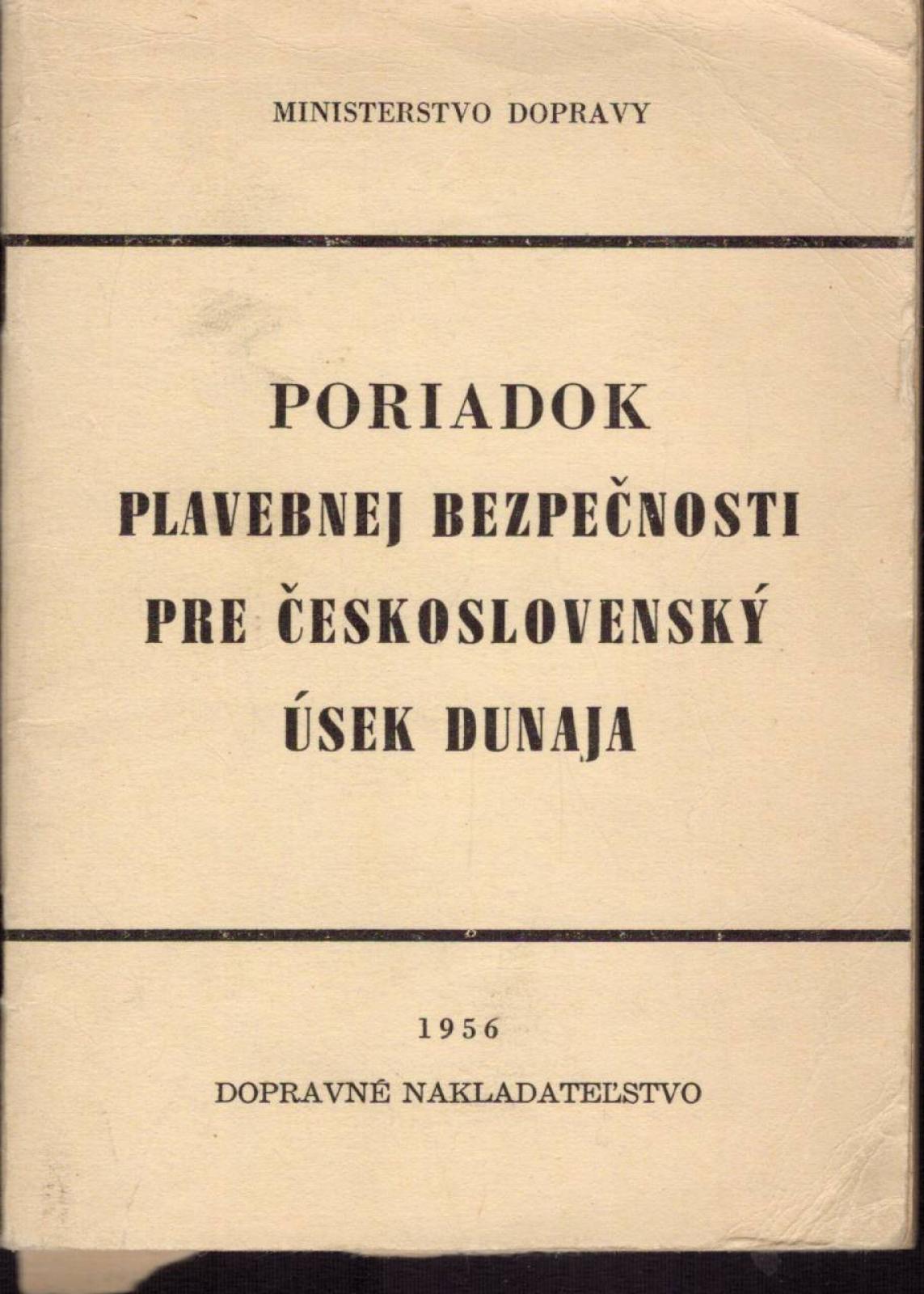 MINISTERSTVO DOPRAVY

PORIADOK
PLAVEBNEJ BEZPEČNOSTI
PRE ČESKOSLOVENSKÝ
ÚSEK DUNAJA

1956

DOPRAVNÉ NAKLADATEĽSTVO